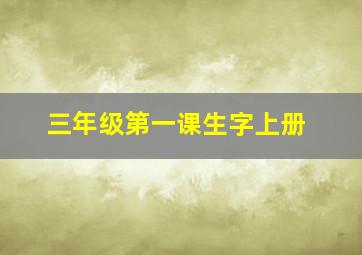 三年级第一课生字上册